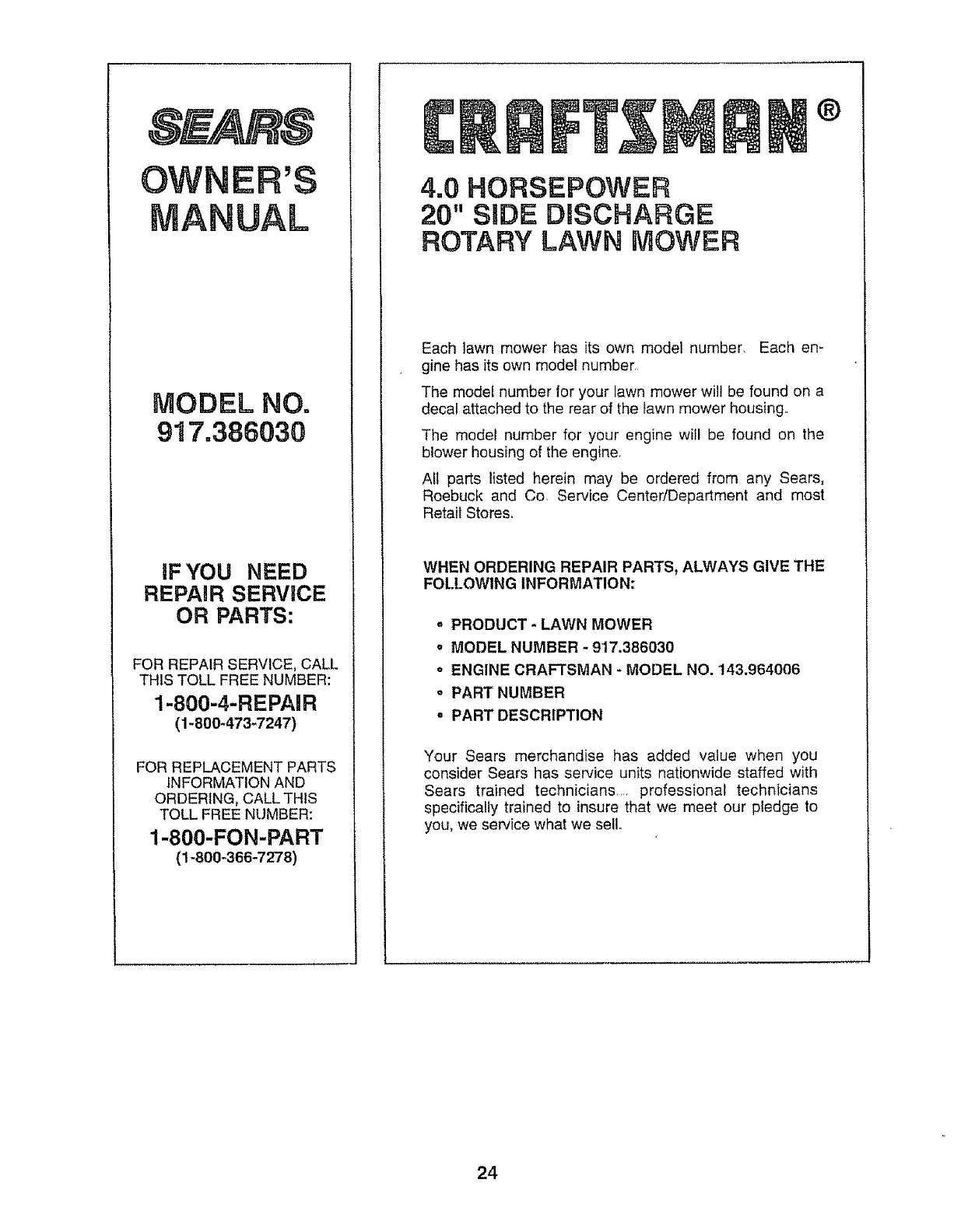 SEARS
OWNER'S MANUAL

MODEL NO.
917.386030

IF YOU NEED REPAIR SERVICE OR PARTS:

FOR REPAIR SERVICE, CALL THIS TOLL FREE NUMBER:
1-800-4-REPAIR
(1-800-473-7247)

FOR REPLACEMENT PARTS INFORMATION AND ORDERING, CALL THIS TOLL FREE NUMBER:
1-800-FON-PART
(1-800-366-7278)

CRAFTSMAN®

4.0 HORSEPOWER
20" SIDE DISCHARGE
ROTARY LAWN MOWER

Each lawn mower has its own model number. Each engine has its own model number.

The model number for your lawn mower will be found on a decal attached to the rear of the lawn mower housing.

The model number for your engine will be found on the blower housing of the engine.

All parts listed herein may be ordered from any Sears, Roebuck and Co. Service Center/Department and most Retail Stores.

WHEN ORDERING REPAIR PARTS, ALWAYS GIVE THE FOLLOWING INFORMATION:

• PRODUCT - LAWN MOWER
• MODEL NUMBER - 917.386030
• ENGINE CRAFTSMAN - MODEL NO. 143.964006
• PART NUMBER
• PART DESCRIPTION

Your Sears merchandise has added value when you consider Sears has service units nationwide staffed with Sears trained technicians... professional technicians specifically trained to insure that we meet our pledge to you, we service what we sell.

24